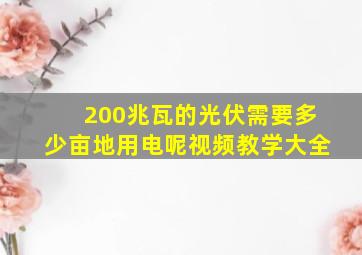 200兆瓦的光伏需要多少亩地用电呢视频教学大全